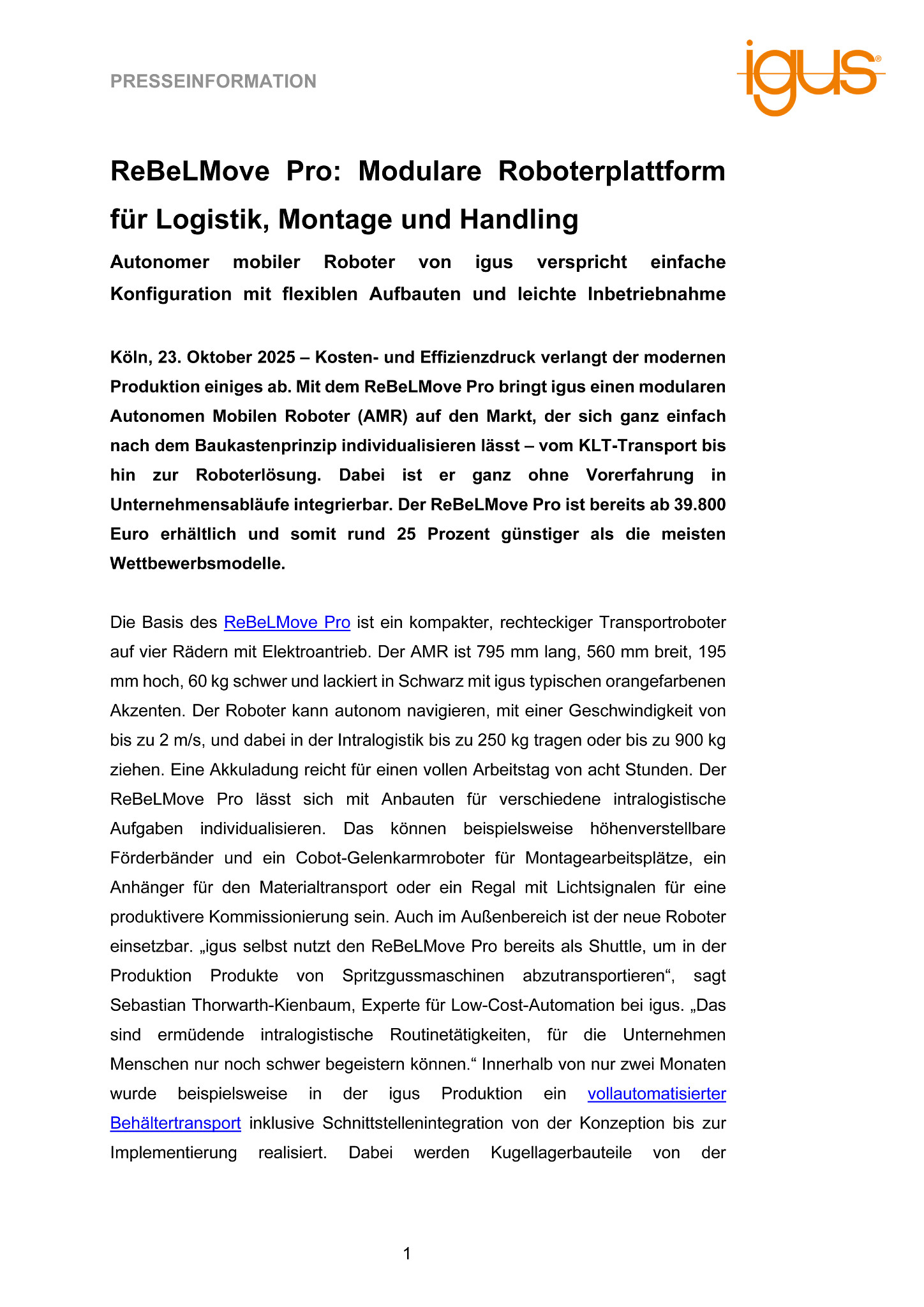 PRESSEINFORMATION

igus®

ReBeLMove Pro: Modulare Roboterplattform für Logistik, Montage und Handling

Autonomer mobiler Roboter von igus verspricht einfache Konfiguration mit flexiblen Aufbauten und leichte Inbetriebnahme

Köln, 23. Oktober 2025 – Kosten- und Effizienzdruck verlangt der modernen Produktion einiges ab. Mit dem ReBeLMove Pro bringt igus einen modularen Autonomen Mobilen Roboter (AMR) auf den Markt, der sich ganz einfach nach dem Baukastenprinzip individualisieren lässt – vom KLT-Transport bis hin zur Roboterlösung. Dabei ist er ganz ohne Vorerfahrung in Unternehmensabläufe integrierbar. Der ReBeLMove Pro ist bereits ab 39.800 Euro erhältlich und somit rund 25 Prozent günstiger als die meisten Wettbewerbsmodelle.

Die Basis des ReBeLMove Pro ist ein kompakter, rechteckiger Transportroboter auf vier Rädern mit Elektroantrieb. Der AMR ist 795 mm lang, 560 mm breit, 195 mm hoch, 60 kg schwer und lackiert in Schwarz mit igus typischen orangefarbenen Akzenten. Der Roboter kann autonom navigieren, mit einer Geschwindigkeit von bis zu 2 m/s, und dabei in der Intralogistik bis zu 250 kg tragen oder bis zu 900 kg ziehen. Eine Akkuladung reicht für einen vollen Arbeitstag von acht Stunden. Der ReBeLMove Pro lässt sich mit Anbauten für verschiedene intralogistische Aufgaben individualisieren. Das können beispielsweise höhenverstellbare Förderbänder und ein Cobot-Gelenkarmroboter für Montagearbeitsplätze, ein Anhänger für den Materialtransport oder ein Regal mit Lichtsignalen für eine produktivere Kommissionierung sein. Auch im Außenbereich ist der neue Roboter einsetzbar. „igus selbst nutzt den ReBeLMove Pro bereits als Shuttle, um in der Produktion Produkte von Spritzgussmaschinen abzutransportieren“, sagt Sebastian Thorwarth-Kienbaum, Experte für Low-Cost-Automation bei igus. „Das sind ermüdende intralogistische Routinetätigkeiten, für die Unternehmen Menschen nur noch schwer begeistern können.“ Innerhalb von nur zwei Monaten wurde beispielsweise in der igus Produktion ein vollautomatisierter Behältertransport inklusive Schnittstellenintegration von der Konzeption bis zur Implementierung realisiert. Dabei werden Kugellagerbauteile von der

1